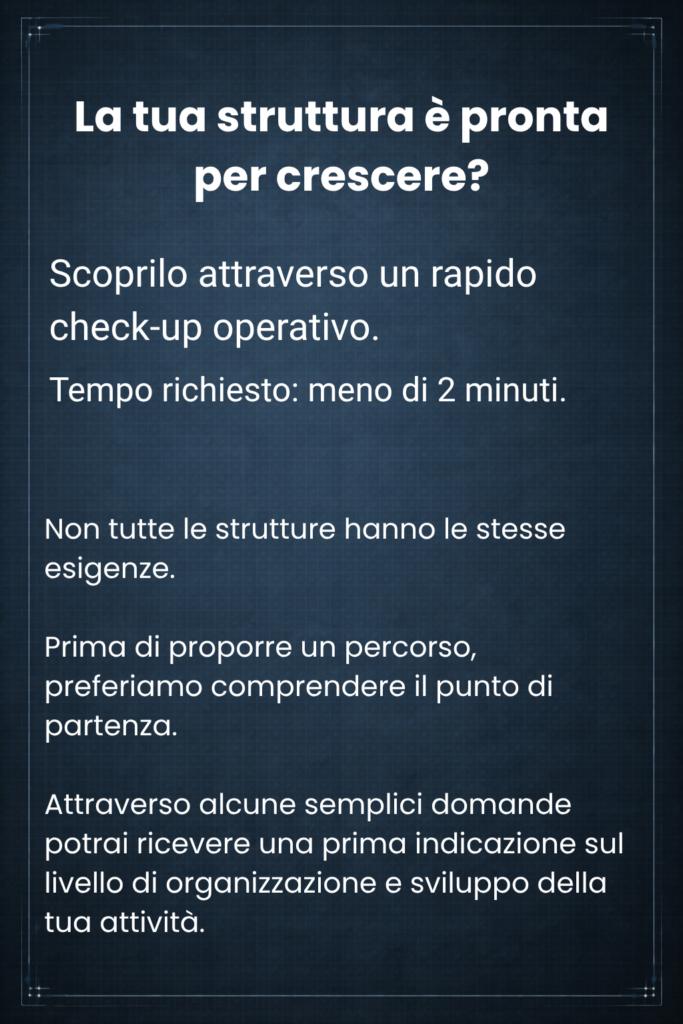 La tua struttura è pronta per crescere?

Scoprilo attraverso un rapido check-up operativo.

Tempo richiesto: meno di 2 minuti.

Non tutte le strutture hanno le stesse esigenze.

Prima di proporre un percorso, preferiamo comprendere il punto di partenza.

Attraverso alcune semplici domande potrai ricevere una prima indicazione sul livello di organizzazione e sviluppo della tua attività.